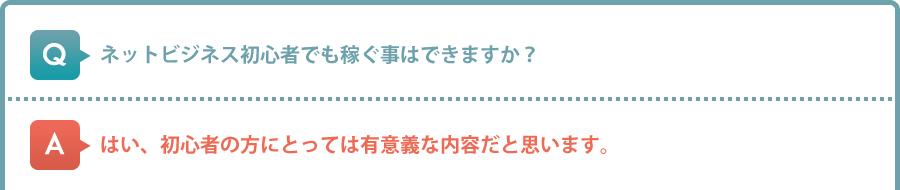 Q ネットビジネス初心者でも稼ぐ事はできますか？

A はい、初心者の方にとっては有意義な内容だと思います。